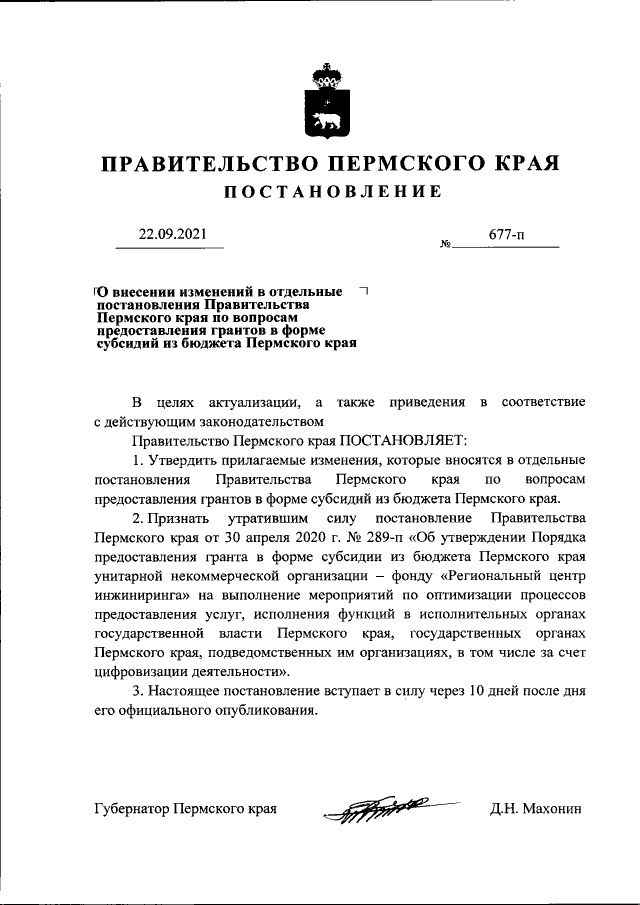 ПРАВИТЕЛЬСТВО ПЕРМСКОГО КРАЯ

ПОСТАНОВЛЕНИЕ

22.09.2021 № 677-п

О внесении изменений в отдельные постановления Правительства Пермского края по вопросам предоставления грантов в форме субсидий из бюджета Пермского края

В целях актуализации, а также приведения в соответствие с действующим законодательством

Правительство Пермского края ПОСТАНОВЛЯЕТ:

1. Утвердить прилагаемые изменения, которые вносятся в отдельные постановления Правительства Пермского края по вопросам предоставления грантов в форме субсидий из бюджета Пермского края.

2. Признать утратившим силу постановление Правительства Пермского края от 30 апреля 2020 г. № 289-п «Об утверждении Порядка предоставления гранта в форме субсидии из бюджета Пермского края унитарной некоммерческой организации – фонду «Региональный центр инжиниринга» на выполнение мероприятий по оптимизации процессов предоставления услуг, исполнения функций в исполнительных органах государственной власти Пермского края, государственных органах Пермского края, подведомственных им организациях, в том числе за счет цифровизации деятельности».

3. Настоящее постановление вступает в силу через 10 дней после дня его официального опубликования.

Губернатор Пермского края Д.Н. Махонин